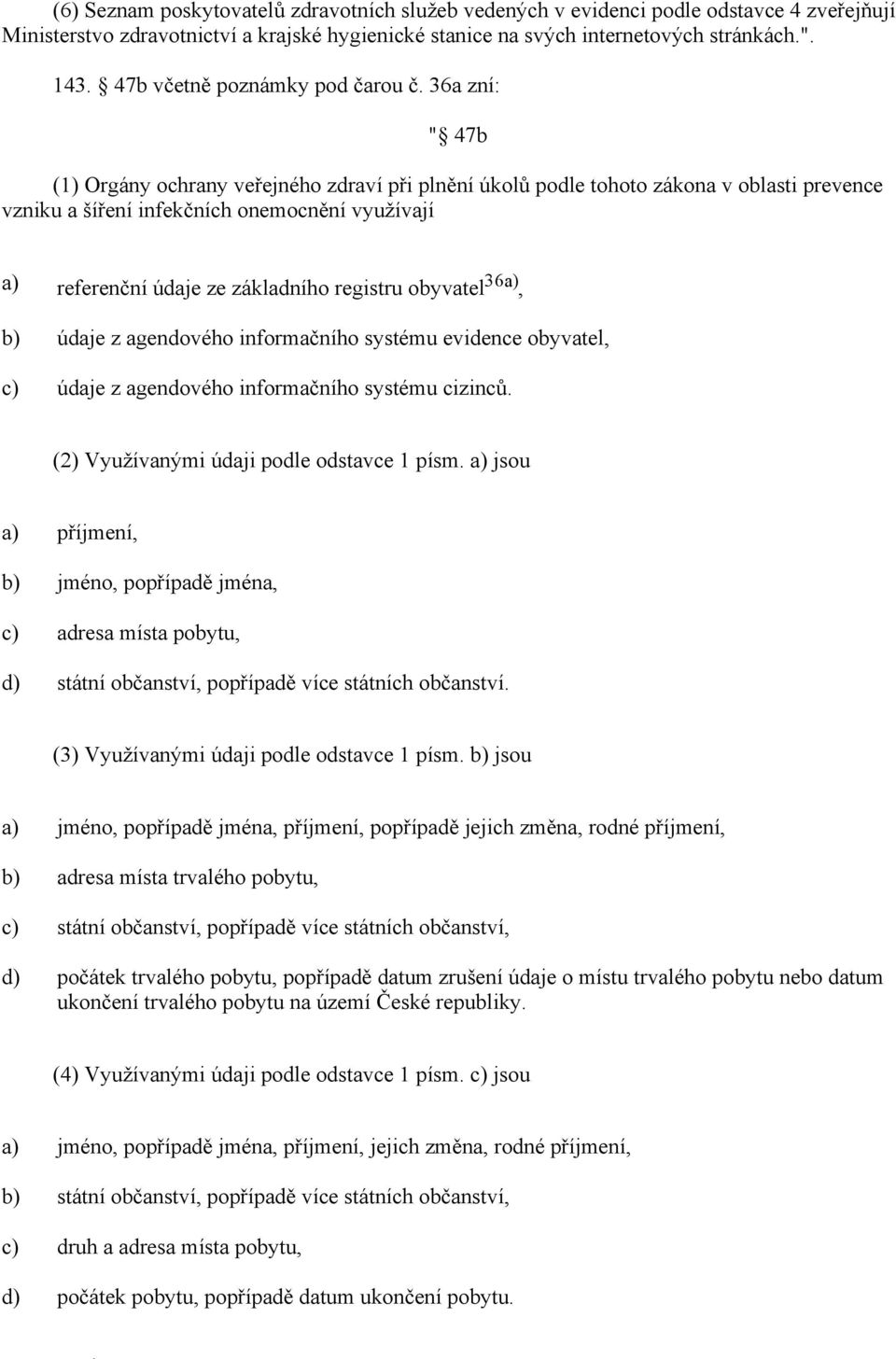 (6) Seznam poskytovatelů zdravotních služeb vedených v evidenci podle odstavce 4 zveřejňují Ministerstvo zdravotnictví a krajské hygienické stanice na svých internetových stránkách.".

143. § 47b včetně poznámky pod čarou č. 36a zní:

"§ 47b

(1) Orgány ochrany veřejného zdraví při plnění úkolů podle tohoto zákona v oblasti prevence vzniku a šíření infekčních onemocnění využívají

a) referenční údaje ze základního registru obyvatel$^{36a)}$,

b) údaje z agendového informačního systému evidence obyvatel,

c) údaje z agendového informačního systému cizinců.

(2) Využívanými údaji podle odstavce 1 písm. a) jsou

a) příjmení,

b) jméno, popřípadě jména,

c) adresa místa pobytu,

d) státní občanství, popřípadě více státních občanství.

(3) Využívanými údaji podle odstavce 1 písm. b) jsou

a) jméno, popřípadě jména, příjmení, popřípadě jejich změna, rodné příjmení,

b) adresa místa trvalého pobytu,

c) státní občanství, popřípadě více státních občanství,

d) počátek trvalého pobytu, popřípadě datum zrušení údaje o místu trvalého pobytu nebo datum ukončení trvalého pobytu na území České republiky.

(4) Využívanými údaji podle odstavce 1 písm. c) jsou

a) jméno, popřípadě jména, příjmení, jejich změna, rodné příjmení,

b) státní občanství, popřípadě více státních občanství,

c) druh a adresa místa pobytu,

d) počátek pobytu, popřípadě datum ukončení pobytu.